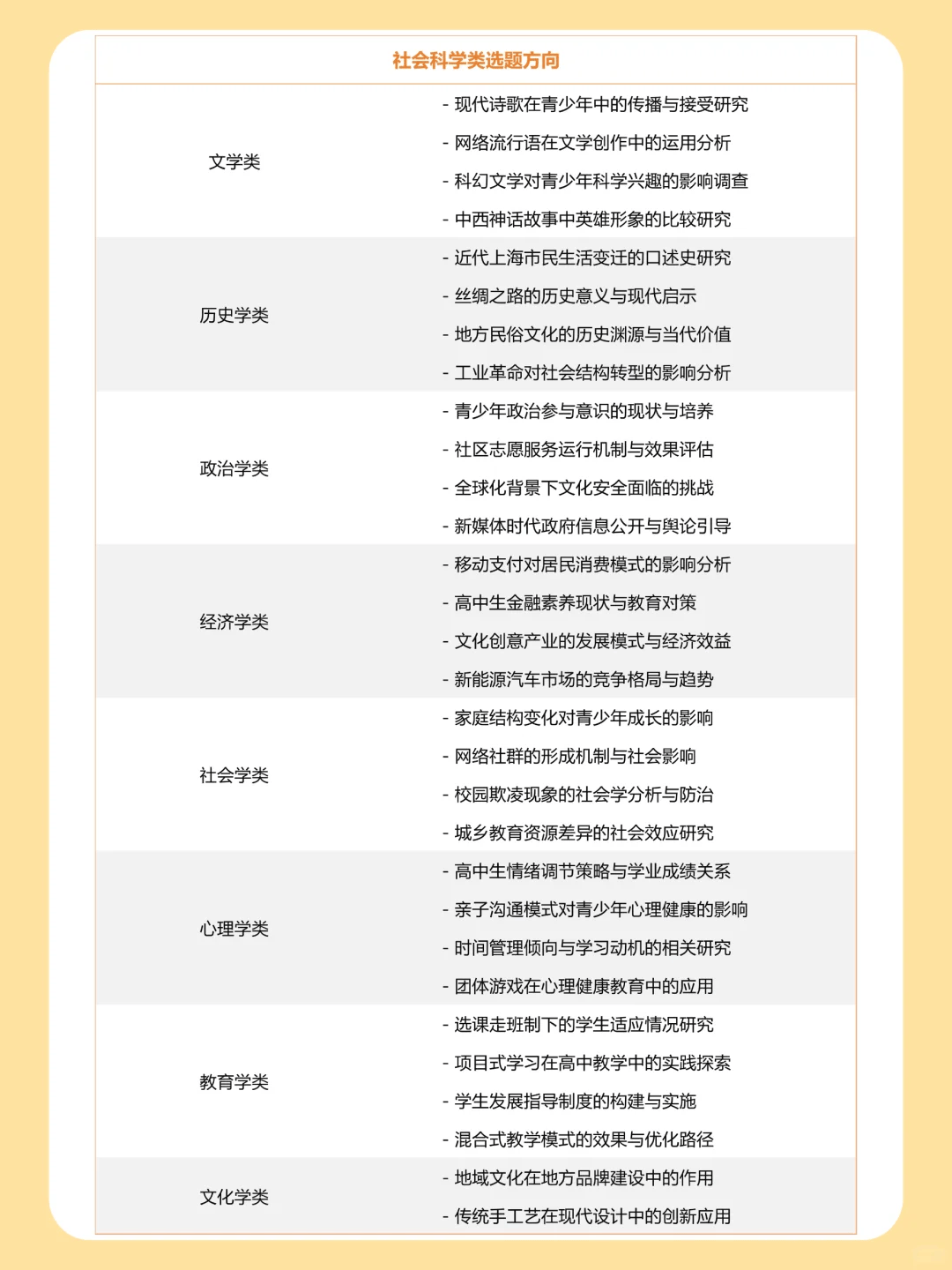 | 社会科学类选题方向 | |
|---|---|
| 文学类 | - 现代诗歌在青少年中的传播与接受研究<br>- 网络流行语在文学创作中的运用分析<br>- 科幻文学对青少年科学兴趣的影响调查<br>- 中西神话故事中英雄形象的比较研究 |
| 历史学类 | - 近代上海市民生活变迁的口述史研究<br>- 丝绸之路的历史意义与现代启示<br>- 地方民俗文化的历史渊源与当代价值<br>- 工业革命对社会结构转型的影响分析 |
| 政治学类 | - 青少年政治参与意识的现状与培养<br>- 社区志愿服务运行机制与效果评估<br>- 全球化背景下文化安全面临的挑战<br>- 新媒体时代政府信息公开与舆论引导 |
| 经济学类 | - 移动支付对居民消费模式的影响分析<br>- 高中生金融素养现状与教育对策<br>- 文化创意产业的发展模式与经济效益<br>- 新能源汽车市场的竞争格局与趋势 |
| 社会学类 | - 家庭结构变化对青少年成长的影响<br>- 网络社群的形成机制与社会影响<br>- 校园欺凌现象的社会学分析与防治<br>- 城乡教育资源差异的社会效应研究 |
| 心理学类 | - 高中生情绪调节策略与学业成绩关系<br>- 亲子沟通模式对青少年心理健康的影响<br>- 时间管理倾向与学习动机的相关研究<br>- 团体游戏在心理健康教育中的应用 |
| 教育学类 | - 选课走班制下的学生适应情况研究<br>- 项目式学习在高中教学中的实践探索<br>- 学生发展指导制度的构建与实施<br>- 混合式教学模式的效果与优化路径 |
| 文化学类 | - 地域文化在地方品牌建设中的作用<br>- 传统手工艺在现代设计中的创新应用 |